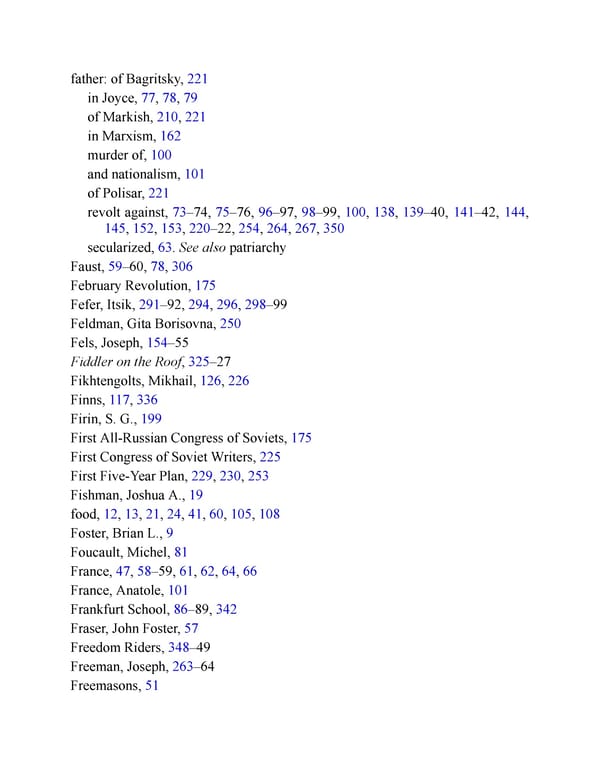 father: of Bagritsky, 221
in Joyce, 77, 78, 79
of Markish, 210, 221
in Marxism, 162
murder of, 100
and nationalism, 101
of Polisar, 221
revolt against, 73–74, 75–76, 96–97, 98–99, 100, 138, 139–40, 141–42, 144, 145, 152, 153, 220–22, 254, 264, 267, 350
secularized, 63. See also patriarchy
Faust, 59–60, 78, 306
February Revolution, 175
Fefer, Itsik, 291–92, 294, 296, 298–99
Feldman, Gita Borisovna, 250
Fels, Joseph, 154–55
Fiddler on the Roof, 325–27
Fikhtengolts, Mikhail, 126, 226
Finns, 117, 336
Firin, S. G., 199
First All-Russian Congress of Soviets, 175
First Congress of Soviet Writers, 225
First Five-Year Plan, 229, 230, 253
Fishman, Joshua A., 19
food, 12, 13, 21, 24, 41, 60, 105, 108
Foster, Brian L., 9
Foucault, Michel, 81
France, 47, 58–59, 61, 62, 64, 66
France, Anatole, 101
Frankfurt School, 86–89, 342
Fraser, John Foster, 57
Freedom Riders, 348–49
Freeman, Joseph, 263–64
Freemasons, 51